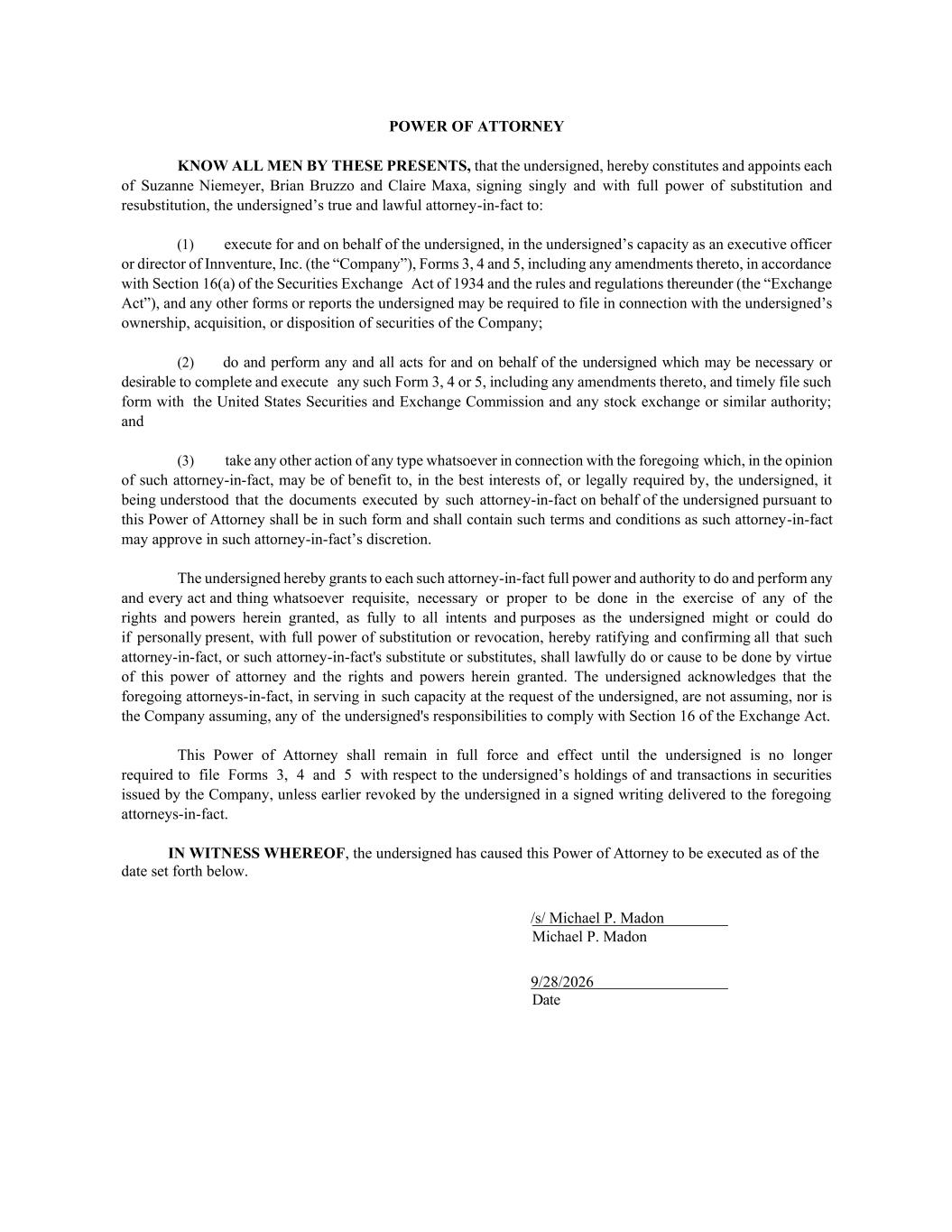 POWER OF ATTORNEY

KNOW ALL MEN BY THESE PRESENTS, that the undersigned, hereby constitutes and appoints each of Suzanne Niemeyer, Brian Bruzzo and Claire Maxa, signing singly and with full power of substitution and resubstitution, the undersigned's true and lawful attorney-in-fact to:

(1) execute for and on behalf of the undersigned, in the undersigned's capacity as an executive officer or director of Innventure, Inc. (the "Company"), Forms 3, 4 and 5, including any amendments thereto, in accordance with Section 16(a) of the Securities Exchange Act of 1934 and the rules and regulations thereunder (the "Exchange Act"), and any other forms or reports the undersigned may be required to file in connection with the undersigned's ownership, acquisition, or disposition of securities of the Company;

(2) do and perform any and all acts for and on behalf of the undersigned which may be necessary or desirable to complete and execute any such Form 3, 4 or 5, including any amendments thereto, and timely file such form with the United States Securities and Exchange Commission and any stock exchange or similar authority; and

(3) take any other action of any type whatsoever in connection with the foregoing which, in the opinion of such attorney-in-fact, may be of benefit to, in the best interests of, or legally required by, the undersigned, it being understood that the documents executed by such attorney-in-fact on behalf of the undersigned pursuant to this Power of Attorney shall be in such form and shall contain such terms and conditions as such attorney-in-fact may approve in such attorney-in-fact's discretion.

The undersigned hereby grants to each such attorney-in-fact full power and authority to do and perform any and every act and thing whatsoever requisite, necessary or proper to be done in the exercise of any of the rights and powers herein granted, as fully to all intents and purposes as the undersigned might or could do if personally present, with full power of substitution or revocation, hereby ratifying and confirming all that such attorney-in-fact, or such attorney-in-fact's substitute or substitutes, shall lawfully do or cause to be done by virtue of this power of attorney and the rights and powers herein granted. The undersigned acknowledges that the foregoing attorneys-in-fact, in serving in such capacity at the request of the undersigned, are not assuming, nor is the Company assuming, any of the undersigned's responsibilities to comply with Section 16 of the Exchange Act.

This Power of Attorney shall remain in full force and effect until the undersigned is no longer required to file Forms 3, 4 and 5 with respect to the undersigned's holdings of and transactions in securities issued by the Company, unless earlier revoked by the undersigned in a signed writing delivered to the foregoing attorneys-in-fact.

IN WITNESS WHEREOF, the undersigned has caused this Power of Attorney to be executed as of the date set forth below.

/s/ Michael P. Madon
Michael P. Madon

9/28/2026
Date